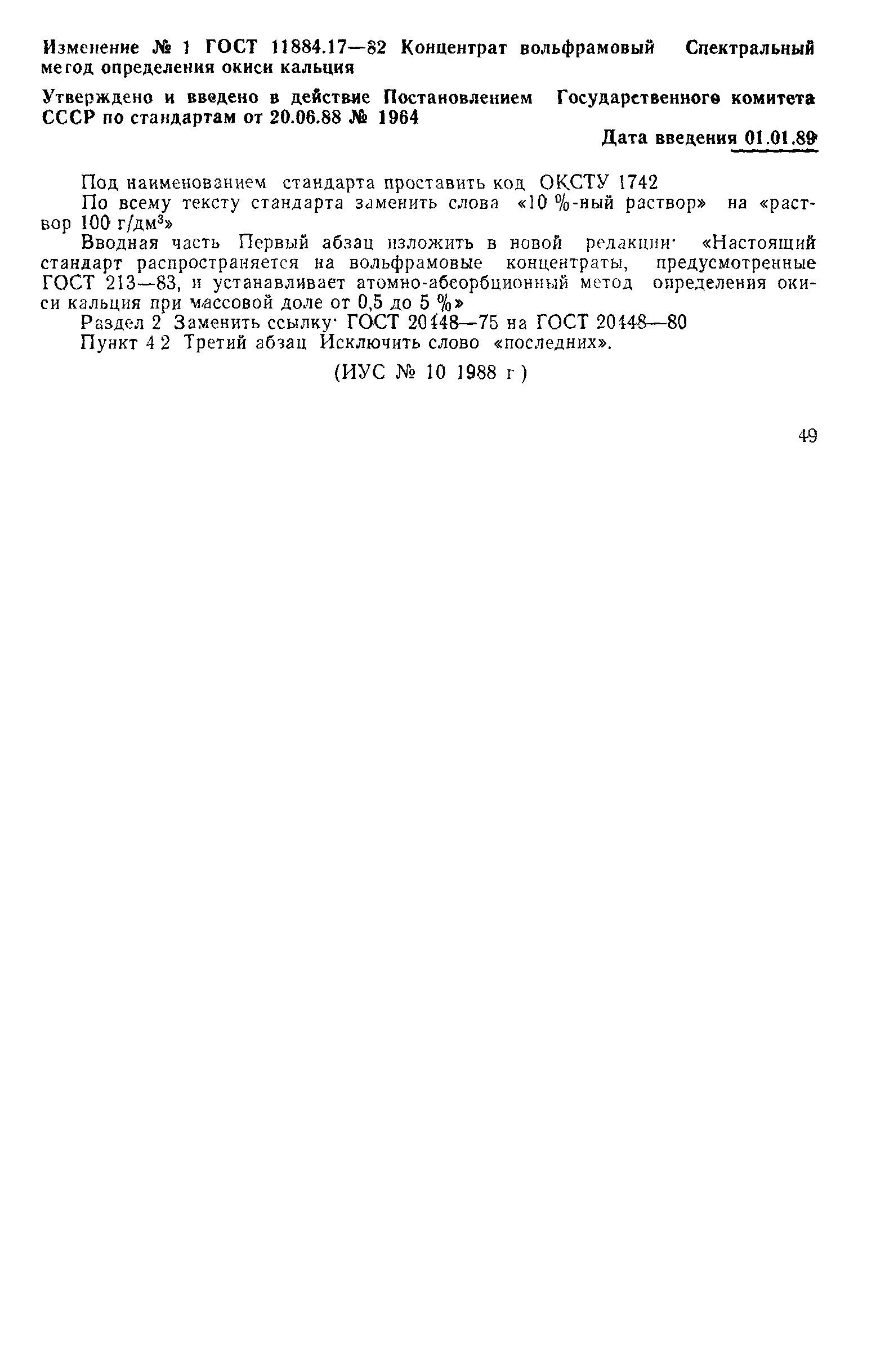 Изменение № 1 ГОСТ 11884.17—82 Концентрат вольфрамовый Спектральный метод определения окиси кальция

Утверждено и введено в действие Постановлением Государственного комитета СССР по стандартам от 20.06.88 № 1964

Дата введения 01.01.89

Под наименованием стандарта проставить код ОКСТУ 1742

По всему тексту стандарта заменить слова «10 %-ный раствор» на «раствор 100 г/дм$^3$»

Вводная часть Первый абзац изложить в новой редакции· «Настоящий стандарт распространяется на вольфрамовые концентраты, предусмотренные ГОСТ 213—83, и устанавливает атомно-абсорбционный метод определения окиси кальция при массовой доле от 0,5 до 5 %»

Раздел 2 Заменить ссылку· ГОСТ 20448—75 на ГОСТ 20448—80

Пункт 4 2 Третий абзац Исключить слово «последних».

(ИУС № 10 1988 г )

49